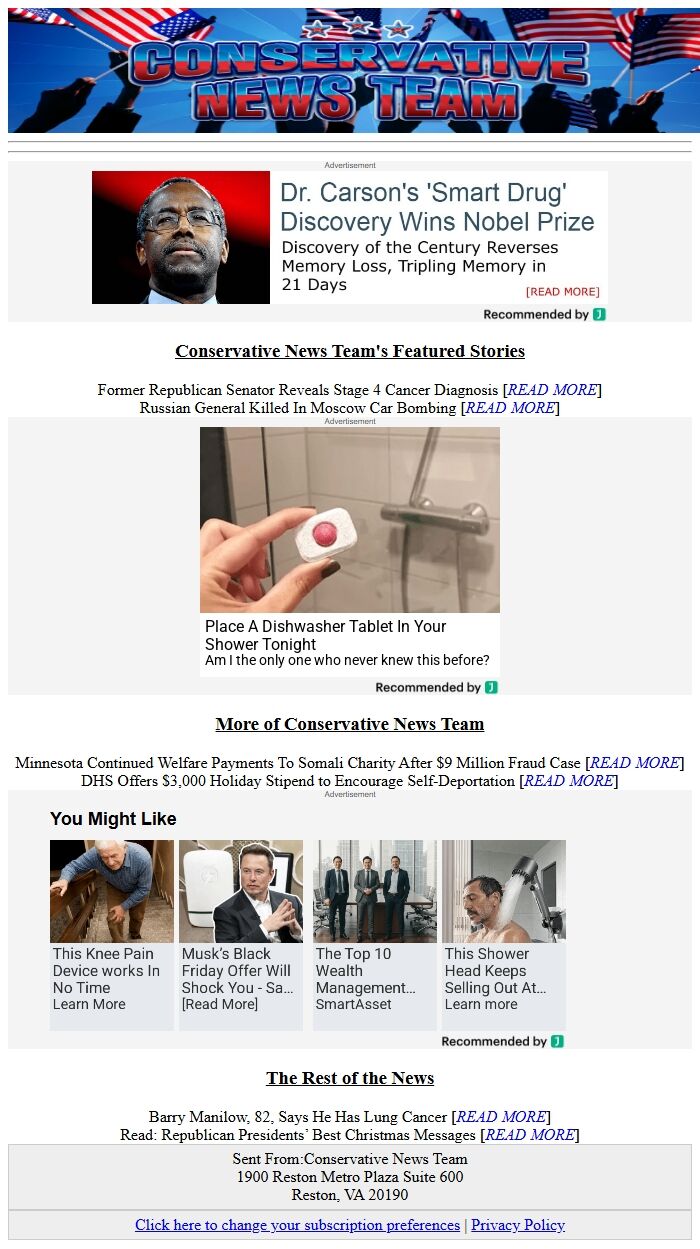 CONSERVATIVE NEWS TEAM

Advertisement

Dr. Carson's 'Smart Drug' Discovery Wins Nobel Prize
Discovery of the Century Reverses Memory Loss, Tripling Memory in 21 Days
[READ MORE]

Recommended by J

Conservative News Team's Featured Stories

Former Republican Senator Reveals Stage 4 Cancer Diagnosis [READ MORE]
Russian General Killed In Moscow Car Bombing [READ MORE]

Advertisement

Place A Dishwasher Tablet In Your Shower Tonight
Am I the only one who never knew this before?

Recommended by J

More of Conservative News Team

Minnesota Continued Welfare Payments To Somali Charity After $9 Million Fraud Case [READ MORE]
DHS Offers $3,000 Holiday Stipend to Encourage Self-Deportation [READ MORE]

Advertisement

You Might Like

This Knee Pain Device works In No Time
Learn More

Musk's Black Friday Offer Will Shock You - Sa...
[Read More]

The Top 10 Wealth Management...
SmartAsset

This Shower Head Keeps Selling Out At...
Learn more

Recommended by J

The Rest of the News

Barry Manilow, 82, Says He Has Lung Cancer [READ MORE]
Read: Republican Presidents' Best Christmas Messages [READ MORE]

Sent From:Conservative News Team
1900 Reston Metro Plaza Suite 600
Reston, VA 20190

Click here to change your subscription preferences | Privacy Policy